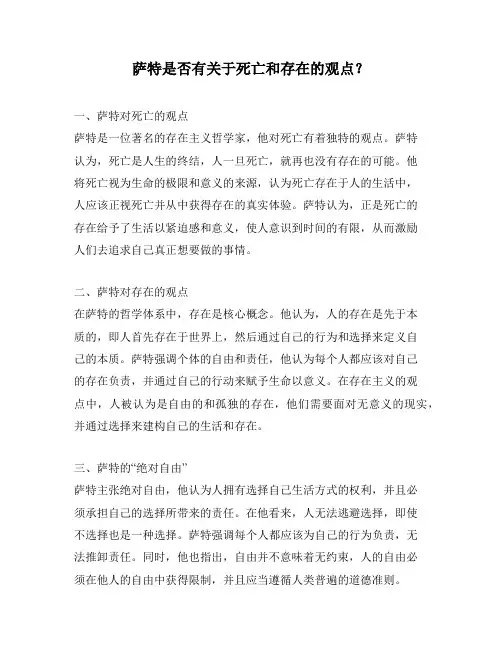 萨特是否有关于死亡和存在的观点？

一、萨特对死亡的观点
萨特是一位著名的存在主义哲学家，他对死亡有着独特的观点。萨特认为，死亡是人生的终结，人一旦死亡，就再也没有存在的可能。他将死亡视为生命的极限和意义的来源，认为死亡存在于人的生活中，人应该正视死亡并从中获得存在的真实体验。萨特认为，正是死亡的存在给予了生活以紧迫感和意义，使人意识到时间的有限，从而激励人们去追求自己真正想要做的事情。

二、萨特对存在的观点
在萨特的哲学体系中，存在是核心概念。他认为，人的存在是先于本质的，即人首先存在于世界上，然后通过自己的行为和选择来定义自己的本质。萨特强调个体的自由和责任，他认为每个人都应该对自己的存在负责，并通过自己的行动来赋予生命以意义。在存在主义的观点中，人被认为是自由的和孤独的存在，他们需要面对无意义的现实，并通过选择来建构自己的生活和存在。

三、萨特的“绝对自由”
萨特主张绝对自由，他认为人拥有选择自己生活方式的权利，并且必须承担自己的选择所带来的责任。在他看来，人无法逃避选择，即使不选择也是一种选择。萨特强调每个人都应该为自己的行为负责，无法推卸责任。同时，他也指出，自由并不意味着无约束，人的自由必须在他人的自由中获得限制，并且应当遵循人类普遍的道德准则。